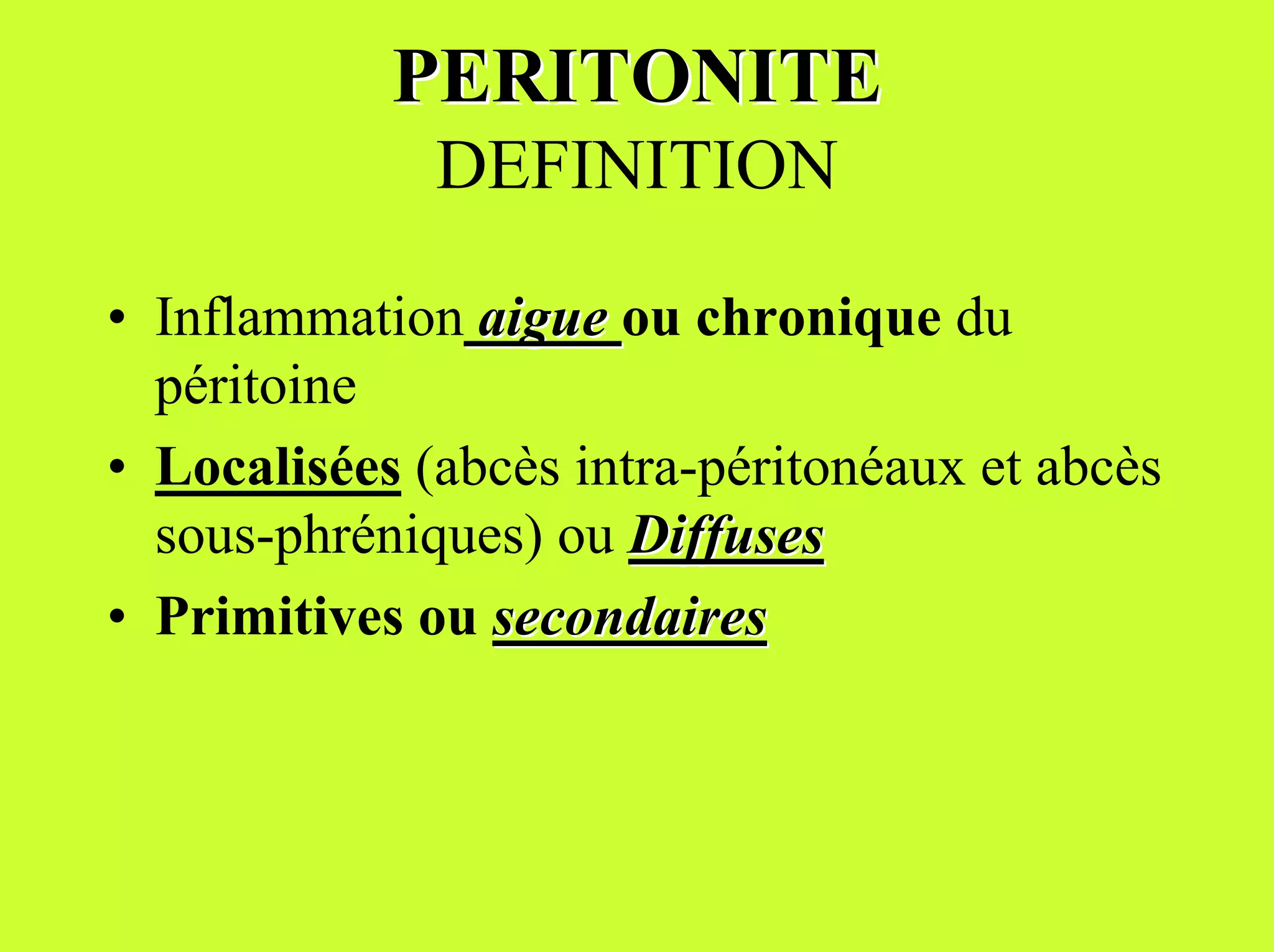 PERITONITE
DEFINITION

• Inflammation aigue ou chronique du péritoine
• Localisées (abcès intra-péritonéaux et abcès sous-phréniques) ou Diffuses
• Primitives ou secondaires